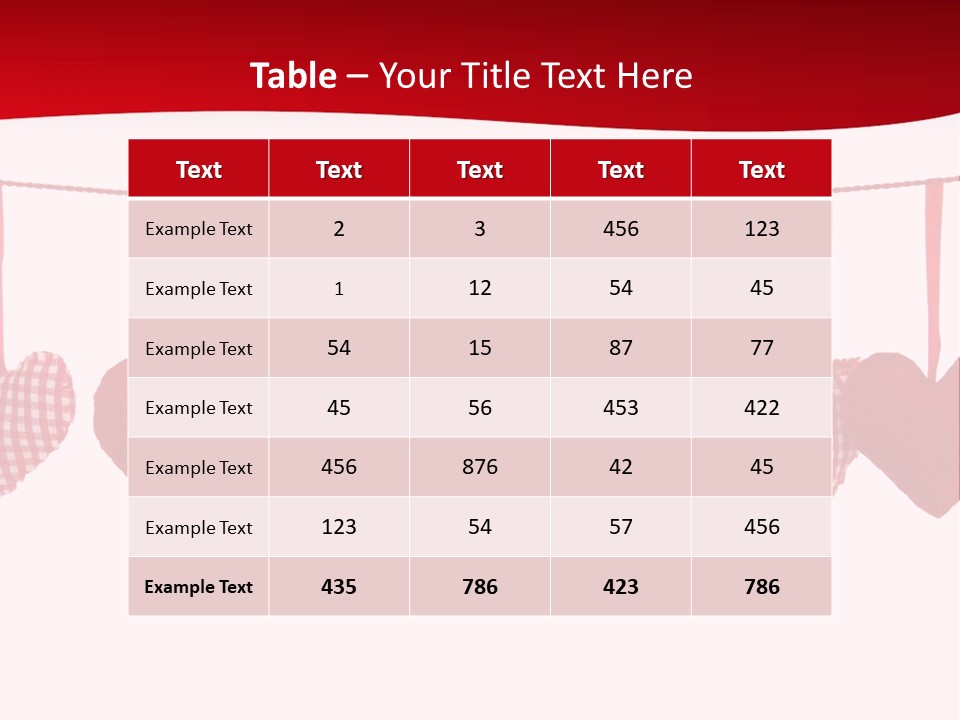 Table – Your Title Text Here

| Text | Text | Text | Text | Text |
|---|---|---|---|---|
| Example Text | 2 | 3 | 456 | 123 |
| Example Text | 1 | 12 | 54 | 45 |
| Example Text | 54 | 15 | 87 | 77 |
| Example Text | 45 | 56 | 453 | 422 |
| Example Text | 456 | 876 | 42 | 45 |
| Example Text | 123 | 54 | 57 | 456 |
| Example Text | 435 | 786 | 423 | 786 |